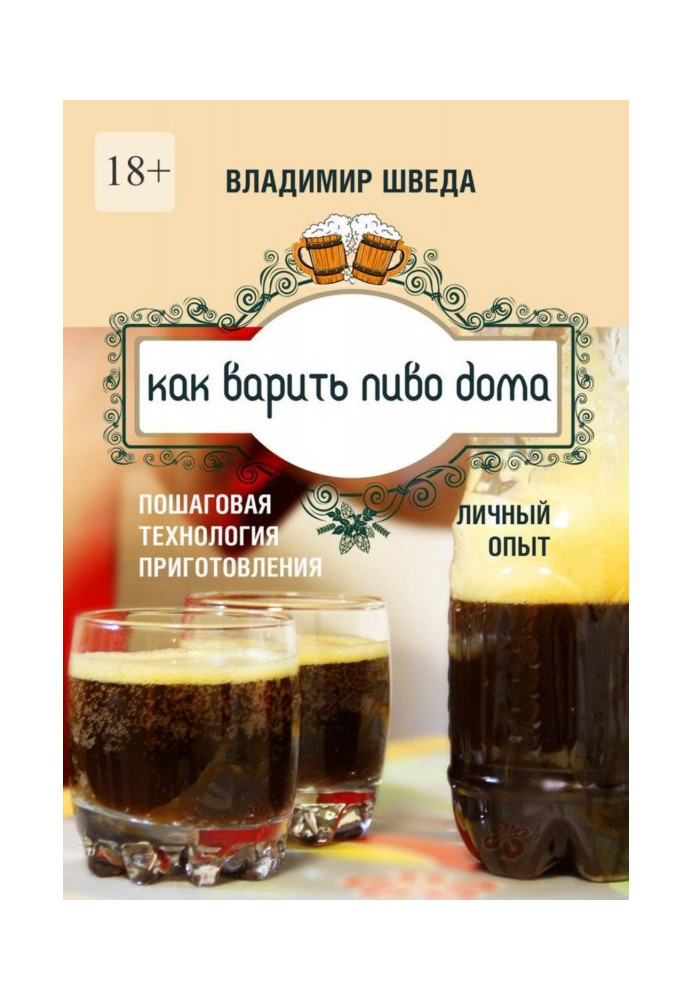 18+

ВЛАДИМИР ШВЕДА

как варить пиво дома

ПОШАГОВАЯ ТЕХНОЛОГИЯ ПРИГОТОВЛЕНИЯ

ЛИЧНЫЙ ОПЫТ